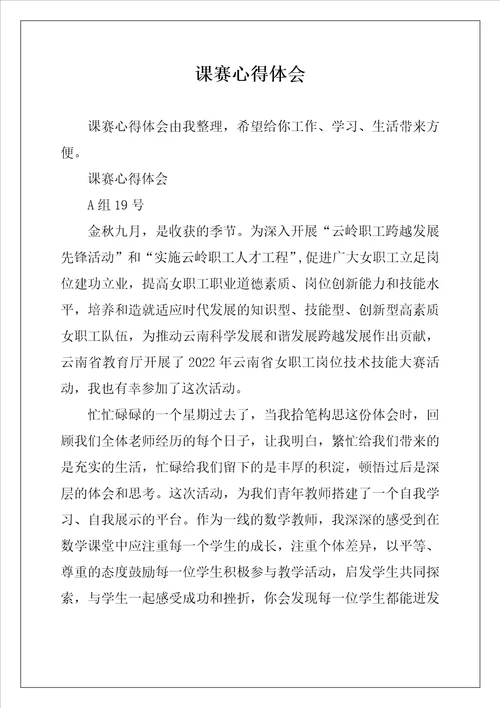 课赛心得体会

课赛心得体会由我整理，希望给你工作、学习、生活带来方便。

课赛心得体会

A组19号

金秋九月，是收获的季节。为深入开展“云岭职工跨越发展先锋活动”和“实施云岭职工人才工程”，促进广大女职工立足岗位建功立业，提高女职工职业道德素质、岗位创新能力和技能水平，培养和造就适应时代发展的知识型、技能型、创新型高素质女职工队伍，为推动云南科学发展和谐发展跨越发展作出贡献，云南省教育厅开展了2022年云南省女职工岗位技术技能大赛活动，我也有幸参加了这次活动。

忙忙碌碌的一个星期过去了，当我拾笔构思这份体会时，回顾我们全体老师经历的每个日子，让我明白，繁忙给我们带来的是充实的生活，忙碌给我们留下的是丰厚的积淀，顿悟过后是深层的体会和思考。这次活动，为我们青年教师搭建了一个自我学习、自我展示的平台。作为一线的数学教师，我深深的感受到在数学课堂中应注重每一个学生的成长，注重个体差异，以平等、尊重的态度鼓励每一位学生积极参与教学活动，启发学生共同探索，与学生一起感受成功和挫折，你会发现每一位学生都能迸发